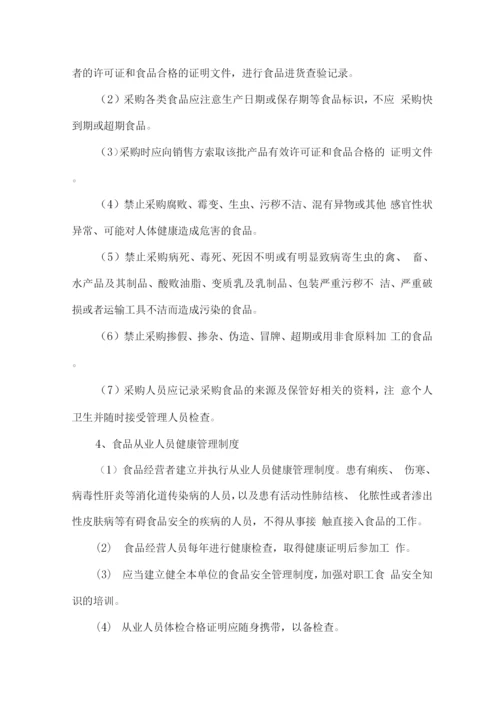 者的许可证和食品合格的证明文件，进行食品进货查验记录。

（2）采购各类食品应注意生产日期或保存期等食品标识，不应 采购快到期或超期食品。

（3）采购时应向销售方索取该批产品有效许可证和食品合格的 证明文件。

（4）禁止采购腐败、霉变、生虫、污秽不洁、混有异物或其他 感官性状异常、可能对人体健康造成危害的食品。

（5）禁止采购病死、毒死、死因不明或有明显致病寄生虫的禽、 畜、水产品及其制品、酸败油脂、变质乳及乳制品、包装严重污秽不 洁、严重破损或者运输工具不洁而造成污染的食品。

（6）禁止采购掺假、掺杂、伪造、冒牌、超期或用非食原料加 工的食品。

（7）采购人员应记录采购食品的来源及保管好相关的资料，注 意个人卫生并随时接受管理人员检查。

4、食品从业人员健康管理制度

（1）食品经营者建立并执行从业人员健康管理制度。患有痢疾、 伤寒、病毒性肝炎等消化道传染病的人员，以及患有活动性肺结核、 化脓性或者渗出性皮肤病等有碍食品安全的疾病的人员，不得从事接 触直接入食品的工作。

(2) 食品经营人员每年进行健康检查，取得健康证明后参加工 作。

(3) 应当建立健全本单位的食品安全管理制度，加强对职工食 品安全知识的培训。

(4) 从业人员体检合格证明应随身携带，以备检查。